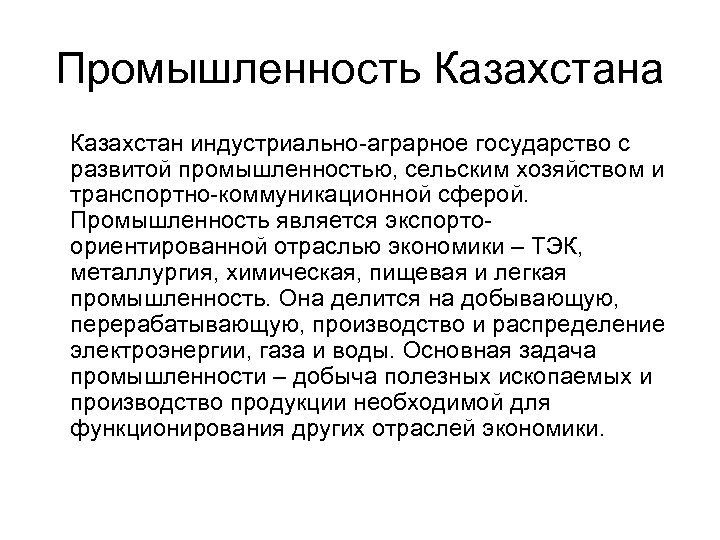 Промышленность Казахстана

Казахстан индустриально-аграрное государство с развитой промышленностью, сельским хозяйством и транспортно-коммуникационной сферой. Промышленность является экспорто-ориентированной отраслью экономики – ТЭК, металлургия, химическая, пищевая и легкая промышленность. Она делится на добывающую, перерабатывающую, производство и распределение электроэнергии, газа и воды. Основная задача промышленности – добыча полезных ископаемых и производство продукции необходимой для функционирования других отраслей экономики.